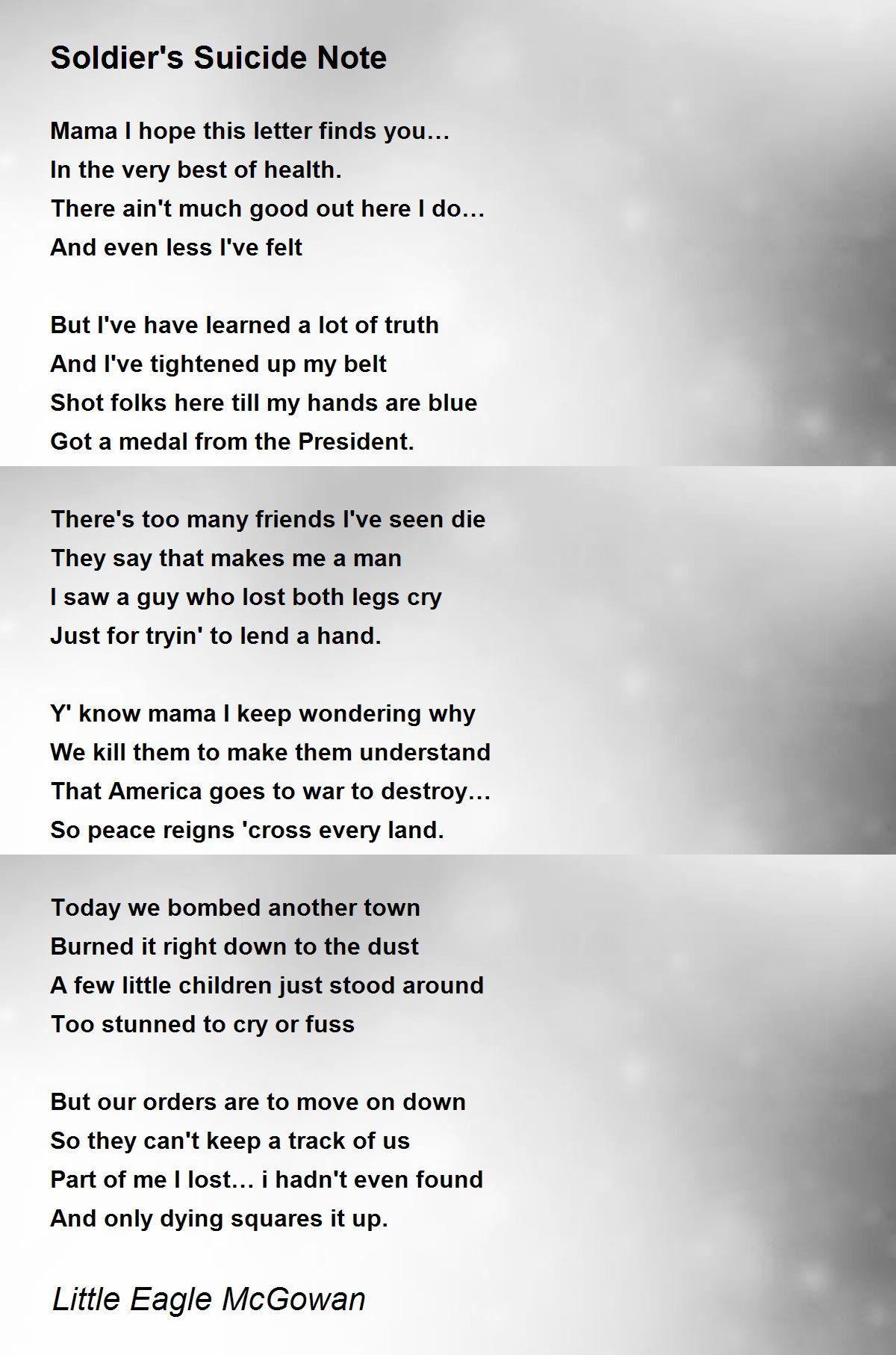 Soldier's Suicide Note

Mama I hope this letter finds you…
In the very best of health.
There ain't much good out here I do…
And even less I've felt

But I've have learned a lot of truth
And I've tightened up my belt
Shot folks here till my hands are blue
Got a medal from the President.

There's too many friends I've seen die
They say that makes me a man
I saw a guy who lost both legs cry
Just for tryin' to lend a hand.

Y' know mama I keep wondering why
We kill them to make them understand
That America goes to war to destroy…
So peace reigns 'cross every land.

Today we bombed another town
Burned it right down to the dust
A few little children just stood around
Too stunned to cry or fuss

But our orders are to move on down
So they can't keep a track of us
Part of me I lost… i hadn't even found
And only dying squares it up.

Little Eagle McGowan